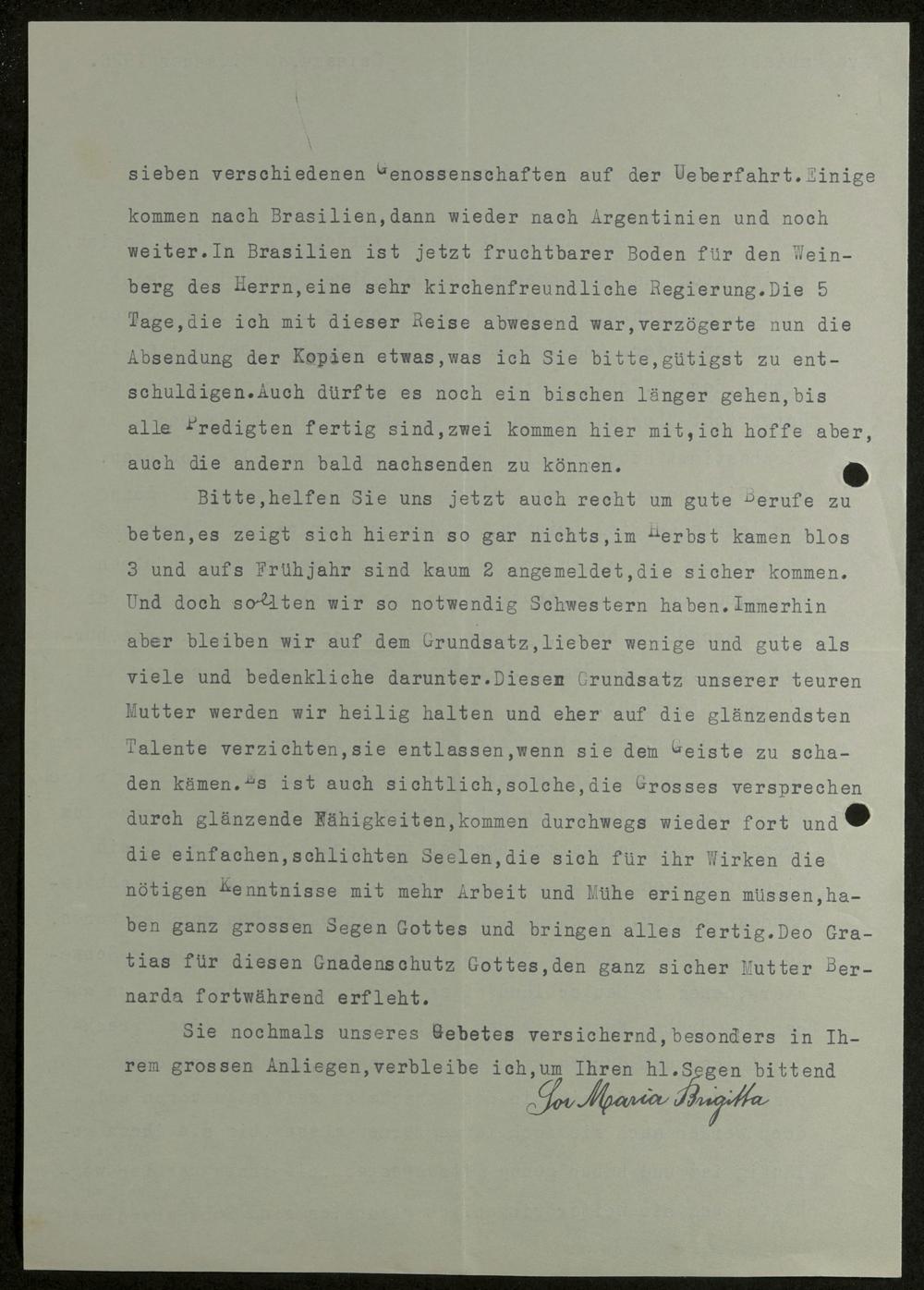 sieben verschiedenen Genossenschaften auf der Ueberfahrt.Einige kommen nach Brasilien,dann wieder nach Argentinien und noch weiter.In Brasilien ist jetzt fruchtbarer Boden für den Weinberg des Herrn,eine sehr kirchenfreundliche Regierung.Die 5 Tage,die ich mit dieser Reise abwesend war,verzögerte nun die Absendung der Kopien etwas,was ich Sie bitte,gütigst zu entschuldigen.Auch dürfte es noch ein bischen länger gehen,bis alle Predigten fertig sind,zwei kommen hier mit,ich hoffe aber, auch die andern bald nachsenden zu können.

Bitte,helfen Sie uns jetzt auch recht um gute Berufe zu beten,es zeigt sich hierin so gar nichts,im Herbst kamen blos 3 und aufs Frühjahr sind kaum 2 angemeldet,die sicher kommen. Und doch sollten wir so notwendig Schwestern haben.Immerhin aber bleiben wir auf dem Grundsatz,lieber wenige und gute als viele und bedenkliche darunter.Diesen Grundsatz unserer teuren Mutter werden wir heilig halten und eher auf die glänzendsten Talente verzichten,sie entlassen,wenn sie dem Geiste zu schaden kämen.Es ist auch sichtlich,solche,die Grosses versprechen durch glänzende Fähigkeiten,kommen durchwegs wieder fort und die einfachen,schlichten Seelen,die sich für ihr Wirken die nötigen Kenntnisse mit mehr Arbeit und Mühe eringen müssen,haben ganz grossen Segen Gottes und bringen alles fertig.Deo Gratias für diesen Gnadenschutz Gottes,den ganz sicher Mutter Bernarda fortwährend erfleht.

Sie nochmals unseres Gebetes versichernd,besonders in Ihrem grossen Anliegen,verbleibe ich,um Ihren hl.Segen bittend

Sor Maria Brigitta